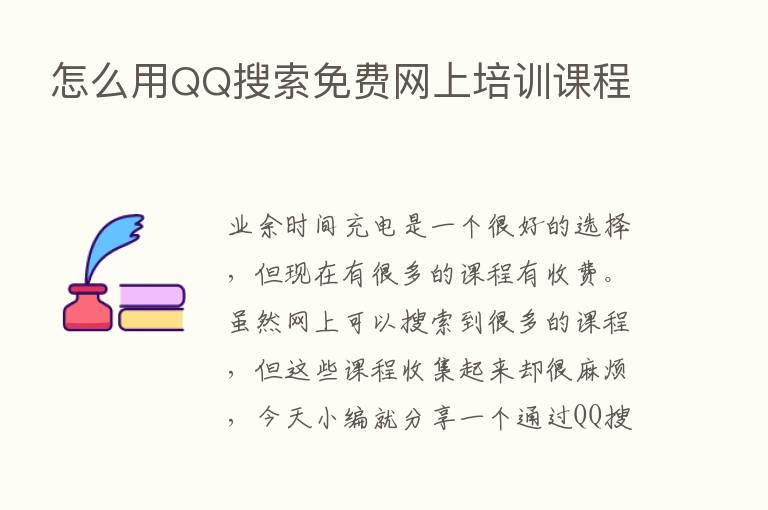 怎么用QQ搜索免费网上培训课程

业余时间充电是一个很好的选择，但现在有很多的课程有收费。虽然网上可以搜索到很多的课程，但这些课程收集起来却很麻烦，今天小编就分享一个通过QQ搜